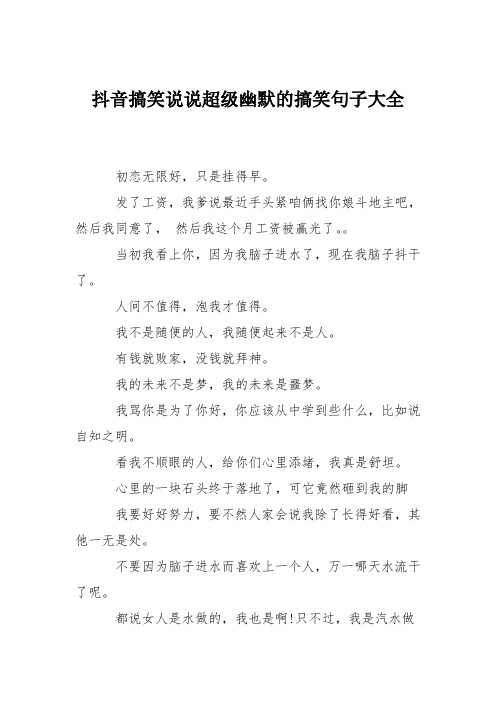 抖音搞笑说说超级幽默的搞笑句子大全

初恋无限好，只是挂得早。

发了工资，我爹说最近手头紧咱俩找你娘斗地主吧，然后我同意了， 然后我这个月工资被赢光了。。

当初我看上你，因为我脑子进水了，现在我脑子抖干了。

人间不值得，泡我才值得。

我不是随便的人，我随便起来不是人。

有钱就败家，没钱就拜神。

我的未来不是梦，我的未来是噩梦。

我骂你是为了你好，你应该从中学到些什么，比如说自知之明。

看我不顺眼的人，给你们心里添堵，我真是舒坦。

心里的一块石头终于落地了，可它竟然砸到我的脚

我要好好努力，要不然人家会说我除了长得好看，其他一无是处。

不要因为脑子进水而喜欢上一个人，万一哪天水流干了呢。

都说女人是水做的，我也是啊!只不过，我是汽水做